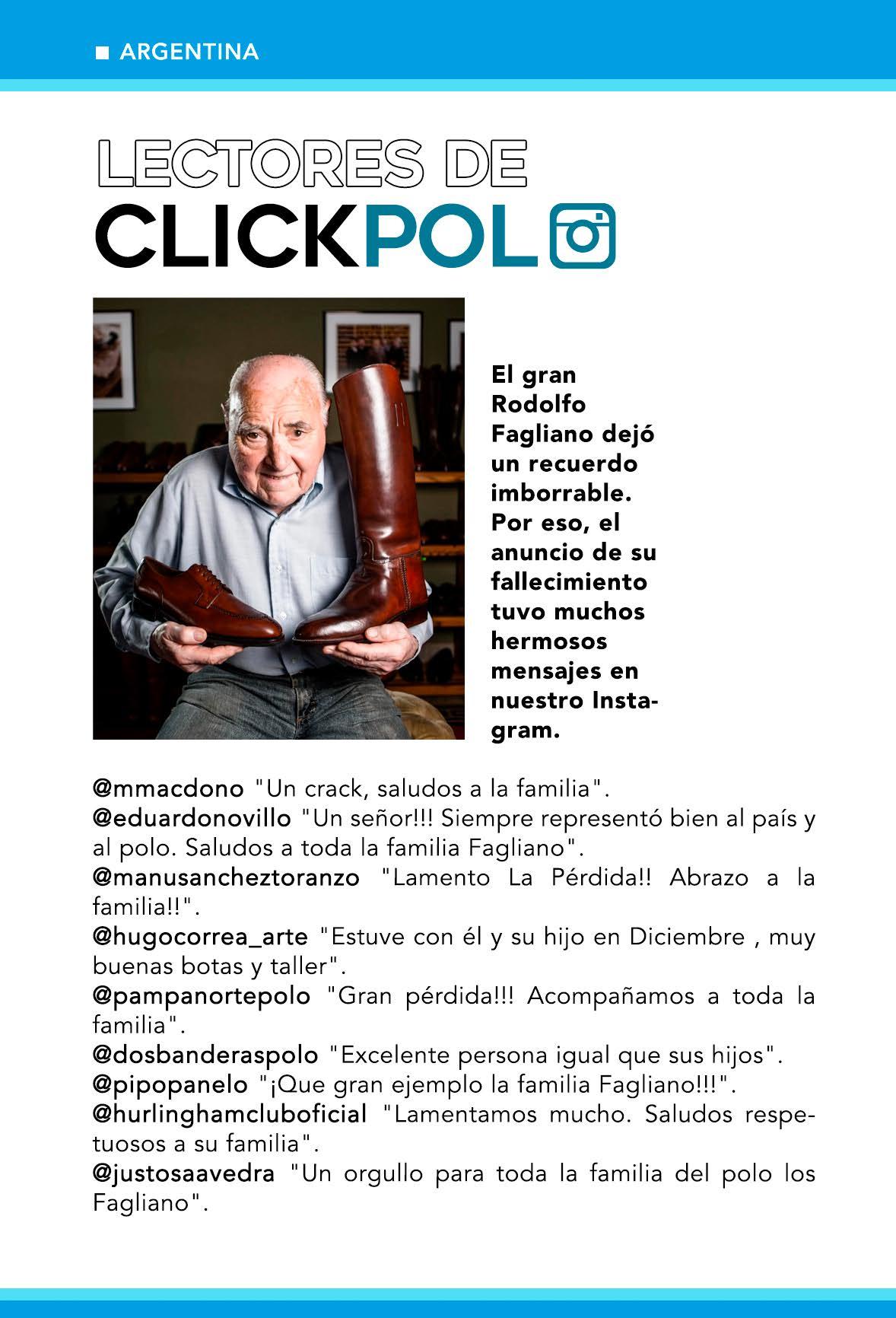 ARGENTINA

LECTORES DE
CLICKPOL

El gran Rodolfo Fagliano dejó un recuerdo imborrable. Por eso, el anuncio de su fallecimiento tuvo muchos hermosos mensajes en nuestro Instagram.

@mmacdono "Un crack, saludos a la familia".
@eduardonovillo "Un señor!!! Siempre representó bien al país y al polo. Saludos a toda la familia Fagliano".
@manusancheztoranzo "Lamento La Pérdida!! Abrazo a la familia!!".
@hugocorrea_arte "Estuve con él y su hijo en Diciembre , muy buenas botas y taller".
@pampanortepolo "Gran pérdida!!! Acompañamos a toda la familia".
@dosbanderaspolo "Excelente persona igual que sus hijos".
@pipopanelo "¡Que gran ejemplo la familia Fagliano!!!".
@hurlinghamcluboficial "Lamentamos mucho. Saludos respetuosos a su familia".
@justosaavedra "Un orgullo para toda la familia del polo los Fagliano".